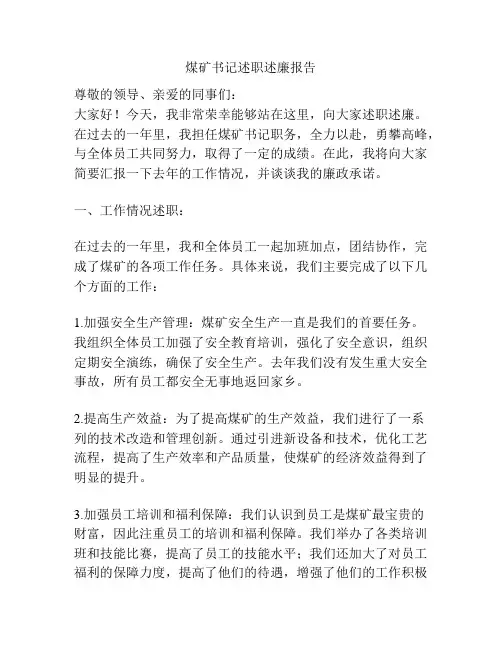 煤矿书记述职述廉报告

尊敬的领导、亲爱的同事们：
大家好！今天，我非常荣幸能够站在这里，向大家述职述廉。在过去的一年里，我担任煤矿书记职务，全力以赴，勇攀高峰，与全体员工共同努力，取得了一定的成绩。在此，我将向大家简要汇报一下去年的工作情况，并谈谈我的廉政承诺。

一、工作情况述职：

在过去的一年里，我和全体员工一起加班加点，团结协作，完成了煤矿的各项工作任务。具体来说，我们主要完成了以下几个方面的工作：

1.加强安全生产管理：煤矿安全生产一直是我们的首要任务。我组织全体员工加强了安全教育培训，强化了安全意识，组织定期安全演练，确保了安全生产。去年我们没有发生重大安全事故，所有员工都安全无事地返回家乡。

2.提高生产效益：为了提高煤矿的生产效益，我们进行了一系列的技术改造和管理创新。通过引进新设备和技术，优化工艺流程，提高了生产效率和产品质量，使煤矿的经济效益得到了明显的提升。

3.加强员工培训和福利保障：我们认识到员工是煤矿最宝贵的财富，因此注重员工的培训和福利保障。我们举办了各类培训班和技能比赛，提高了员工的技能水平；我们还加大了对员工福利的保障力度，提高了他们的待遇，增强了他们的工作积极